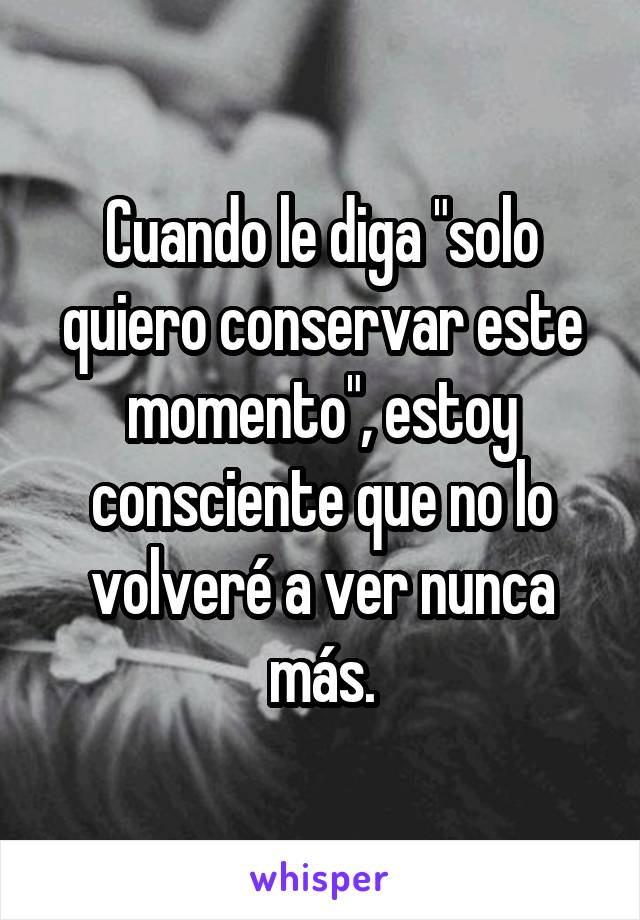 Cuando le diga "solo quiero conservar este momento", estoy consciente que no lo volveré a ver nunca más.

whisper